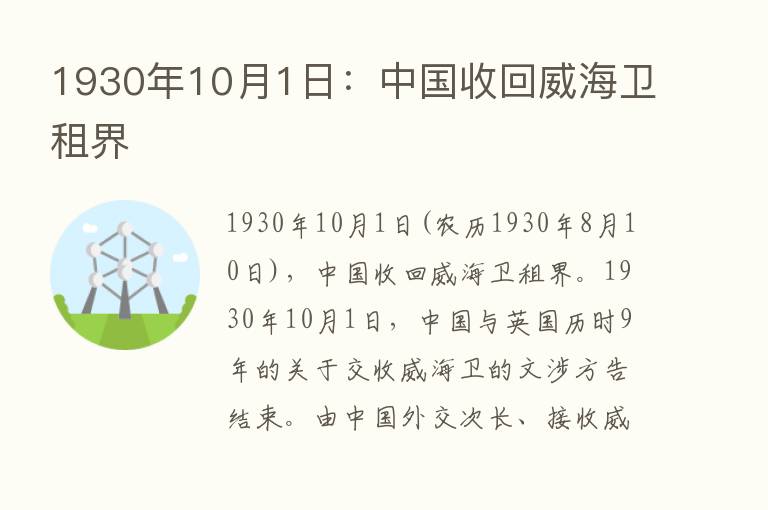 1930年10月1日：中国收回威海卫租界

1930年10月1日(农历1930年8月10日)，中国收回威海卫租界。1930年10月1日，中国与英国历时9年的关于交收威海卫的交涉方告结束。由中国外交次长、接收威